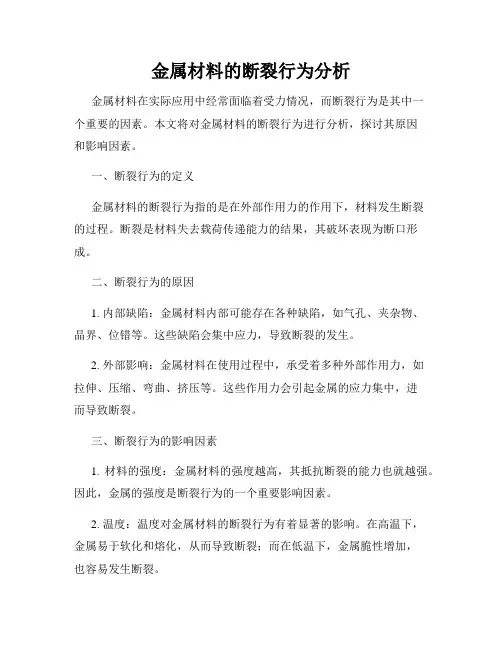 金属材料的断裂行为分析

金属材料在实际应用中经常面临着受力情况，而断裂行为是其中一个重要的因素。本文将对金属材料的断裂行为进行分析，探讨其原因和影响因素。

一、断裂行为的定义

金属材料的断裂行为指的是在外部作用力的作用下，材料发生断裂的过程。断裂是材料失去载荷传递能力的结果，其破坏表现为断口形成。

二、断裂行为的原因

1. 内部缺陷：金属材料内部可能存在各种缺陷，如气孔、夹杂物、晶界、位错等。这些缺陷会集中应力，导致断裂的发生。

2. 外部影响：金属材料在使用过程中，承受着多种外部作用力，如拉伸、压缩、弯曲、挤压等。这些作用力会引起金属的应力集中，进而导致断裂。

三、断裂行为的影响因素

1. 材料的强度：金属材料的强度越高，其抵抗断裂的能力也就越强。因此，金属的强度是断裂行为的一个重要影响因素。

2. 温度：温度对金属材料的断裂行为有着显著的影响。在高温下，金属易于软化和熔化，从而导致断裂；而在低温下，金属脆性增加，也容易发生断裂。